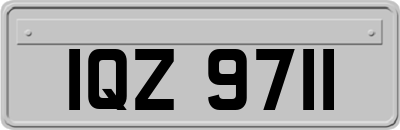 IQZ 9711